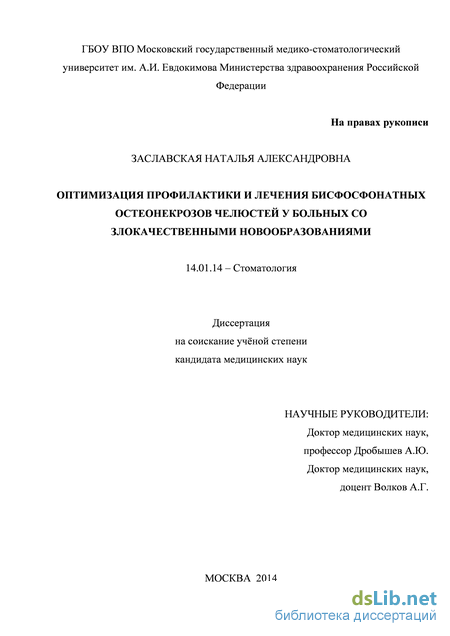 ГБОУ ВПО Московский государственный медико-стоматологический университет им. А.И. Евдокимова Министерства здравоохранения Российской Федерации

На правах рукописи

ЗАСЛАВСКАЯ НАТАЛЬЯ АЛЕКСАНДРОВНА

ОПТИМИЗАЦИЯ ПРОФИЛАКТИКИ И ЛЕЧЕНИЯ БИСФОСФОНАТНЫХ ОСТЕОНЕКРОЗОВ ЧЕЛЮСТЕЙ У БОЛЬНЫХ СО ЗЛОКАЧЕСТВЕННЫМИ НОВООБРАЗОВАНИЯМИ

14.01.14 – Стоматология

Диссертация
на соискание учёной степени
кандидата медицинских наук

НАУЧНЫЕ РУКОВОДИТЕЛИ:
Доктор медицинских наук,
профессор Дробышев А.Ю.
Доктор медицинских наук,
доцент Волков А.Г.

МОСКВА 2014

dsLib.net
библиотека диссертаций